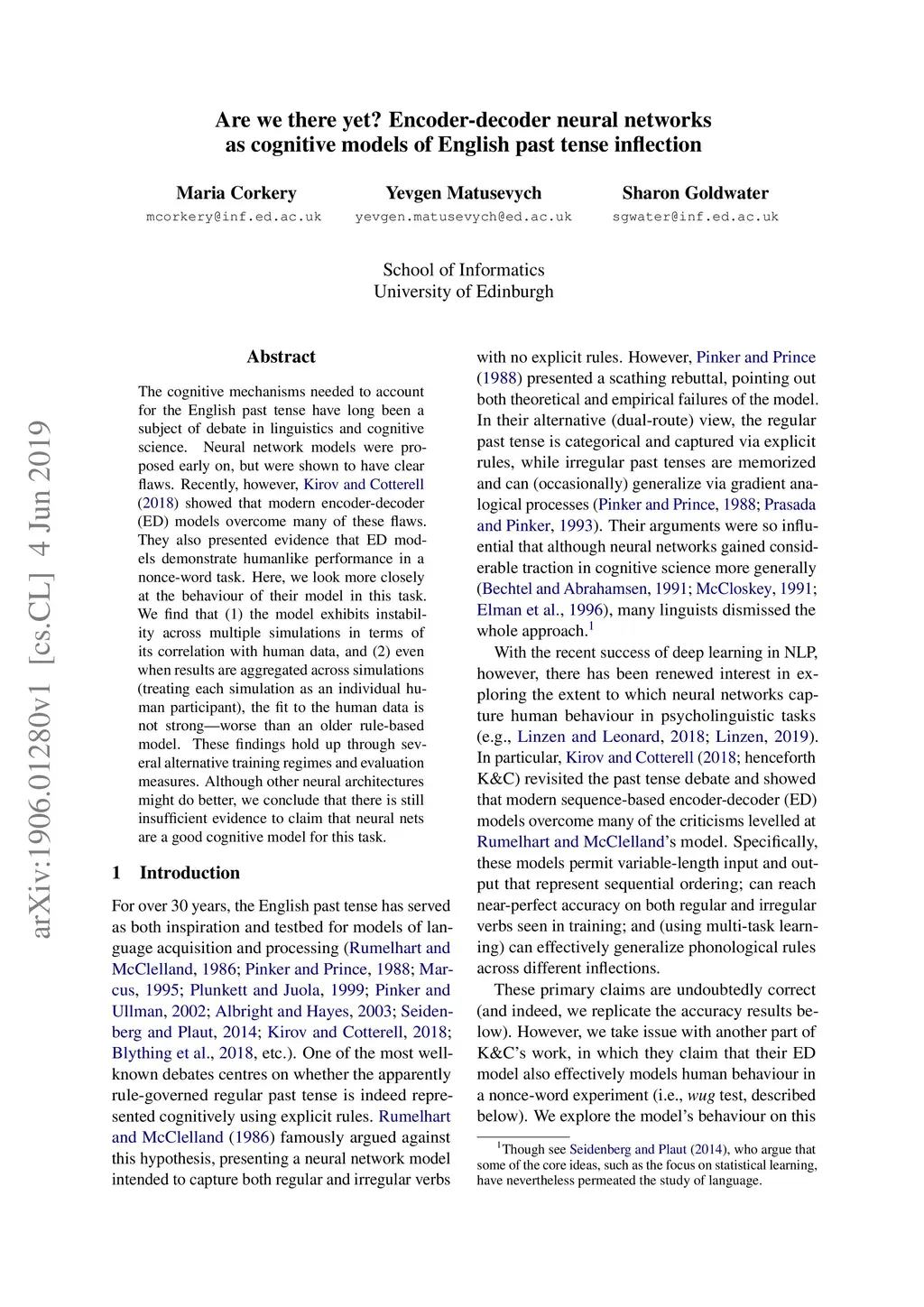 Are we there yet? Encoder-decoder neural networks as cognitive models of English past tense inflection

Maria Corkery
mcorkery@inf.ed.ac.uk

Yevgen Matusevych
yevgen.matusevych@ed.ac.uk

Sharon Goldwater
sgwater@inf.ed.ac.uk

School of Informatics
University of Edinburgh

arXiv:1906.01280v1 [cs.CL] 4 Jun 2019

Abstract

The cognitive mechanisms needed to account for the English past tense have long been a subject of debate in linguistics and cognitive science. Neural network models were proposed early on, but were shown to have clear flaws. Recently, however, Kirov and Cotterell (2018) showed that modern encoder-decoder (ED) models overcome many of these flaws. They also presented evidence that ED models demonstrate humanlike performance in a nonce-word task. Here, we look more closely at the behaviour of their model in this task. We find that (1) the model exhibits instability across multiple simulations in terms of its correlation with human data, and (2) even when results are aggregated across simulations (treating each simulation as an individual human participant), the fit to the human data is not strong—worse than an older rule-based model. These findings hold up through several alternative training regimes and evaluation measures. Although other neural architectures might do better, we conclude that there is still insufficient evidence to claim that neural nets are a good cognitive model for this task.

1 Introduction

For over 30 years, the English past tense has served as both inspiration and testbed for models of language acquisition and processing (Rumelhart and McClelland, 1986; Pinker and Prince, 1988; Marcus, 1995; Plunkett and Juola, 1999; Pinker and Ullman, 2002; Albright and Hayes, 2003; Seidenberg and Plaut, 2014; Kirov and Cotterell, 2018; Blything et al., 2018, etc.). One of the most well-known debates centres on whether the apparently rule-governed regular past tense is indeed represented cognitively using explicit rules. Rumelhart and McClelland (1986) famously argued against this hypothesis, presenting a neural network model intended to capture both regular and irregular verbs with no explicit rules. However, Pinker and Prince (1988) presented a scathing rebuttal, pointing out both theoretical and empirical failures of the model. In their alternative (dual-route) view, the regular past tense is categorical and captured via explicit rules, while irregular past tenses are memorized and can (occasionally) generalize via gradient analogical processes (Pinker and Prince, 1988; Prasada and Pinker, 1993). Their arguments were so influential that although neural networks gained considerable traction in cognitive science more generally (Bechtel and Abrahamsen, 1991; McCloskey, 1991; Elman et al., 1996), many linguists dismissed the whole approach.$^1$

With the recent success of deep learning in NLP, however, there has been renewed interest in exploring the extent to which neural networks capture human behaviour in psycholinguistic tasks (e.g., Linzen and Leonard, 2018; Linzen, 2019). In particular, Kirov and Cotterell (2018; henceforth K&C) revisited the past tense debate and showed that modern sequence-based encoder-decoder (ED) models overcome many of the criticisms levelled at Rumelhart and McClelland's model. Specifically, these models permit variable-length input and output that represent sequential ordering; can reach near-perfect accuracy on both regular and irregular verbs seen in training; and (using multi-task learning) can effectively generalize phonological rules across different inflections.

These primary claims are undoubtedly correct (and indeed, we replicate the accuracy results below). However, we take issue with another part of K&C's work, in which they claim that their ED model also effectively models human behaviour in a nonce-word experiment (i.e., wug test, described below). We explore the model's behaviour on this

$^1$Though see Seidenberg and Plaut (2014), who argue that some of the core ideas, such as the focus on statistical learning, have nevertheless permeated the study of language.